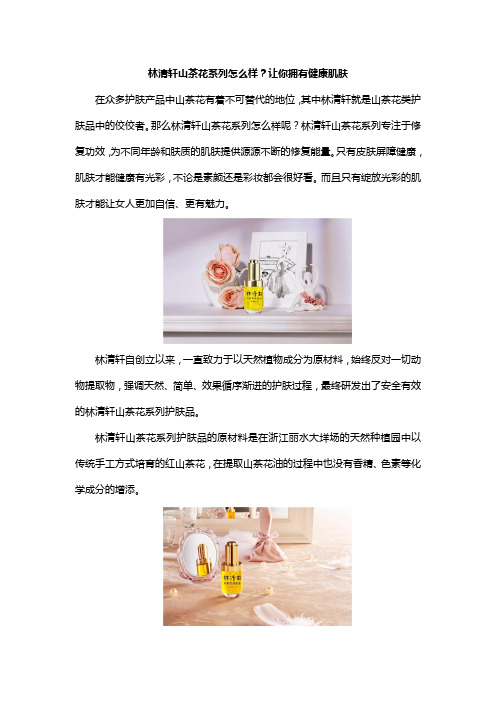 林清轩山茶花系列怎么样？让你拥有健康肌肤

在众多护肤产品中山茶花有着不可替代的地位，其中林清轩就是山茶花类护肤品中的佼佼者。那么林清轩山茶花系列怎么样呢？林清轩山茶花系列专注于修复功效，为不同年龄和肤质的肌肤提供源源不断的修复能量。只有皮肤屏障健康，肌肤才能健康有光彩，不论是素颜还是彩妆都会很好看。而且只有绽放光彩的肌肤才能让女人更加自信、更有魅力。

林清轩

林清轩自创立以来，一直致力于以天然植物成分为原材料，始终反对一切动物提取物，强调天然、简单、效果循序渐进的护肤过程，最终研发出了安全有效的林清轩山茶花系列护肤品。

林清轩山茶花系列护肤品的原材料是在浙江丽水大洋场的天然种植园中以传统手工方式培育的红山茶花，在提取山茶花油的过程中也没有香精、色素等化学成分的增添。

林清轩